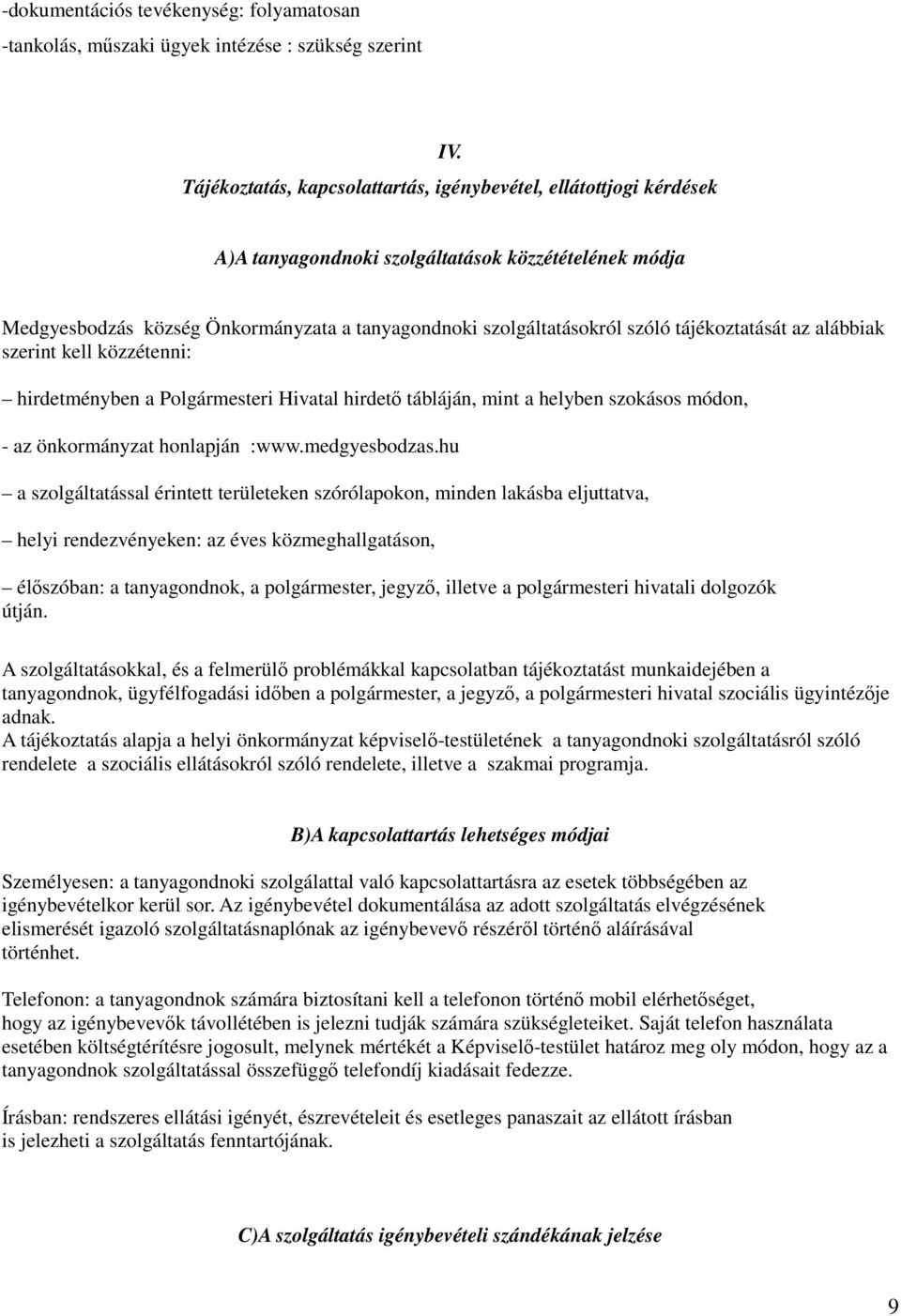 -dokumentációs tevékenység: folyamatosan

-tankolás, műszaki ügyek intézése : szükség szerint

IV.

Tájékoztatás, kapcsolattartás, igénybevétel, ellátottjogi kérdések

A)A tanyagondnoki szolgáltatások közzétételének módja

Medgyesbodzás község Önkormányzata a tanyagondnoki szolgáltatásokról szóló tájékoztatását az alábbiak szerint kell közzétenni:

– hirdetményben a Polgármesteri Hivatal hirdető tábláján, mint a helyben szokásos módon,

- az önkormányzat honlapján :www.medgyesbodzas.hu

– a szolgáltatással érintett területeken szórólapokon, minden lakásba eljuttatva,

– helyi rendezvényeken: az éves közmeghallgatáson,

– élőszóban: a tanyagondnok, a polgármester, jegyző, illetve a polgármesteri hivatali dolgozók útján.

A szolgáltatásokkal, és a felmerülő problémákkal kapcsolatban tájékoztatást munkaidejében a tanyagondnok, ügyfélfogadási időben a polgármester, a jegyző, a polgármesteri hivatal szociális ügyintézője adnak.
A tájékoztatás alapja a helyi önkormányzat képviselő-testületének a tanyagondnoki szolgáltatásról szóló rendelete a szociális ellátásokról szóló rendelete, illetve a szakmai programja.

B)A kapcsolattartás lehetséges módjai

Személyesen: a tanyagondnoki szolgálattal való kapcsolattartásra az esetek többségében az igénybevételkor kerül sor. Az igénybevétel dokumentálása az adott szolgáltatás elvégzésének elismerését igazoló szolgáltatásnaplónak az igénybevevő részéről történő aláírásával történhet.

Telefonon: a tanyagondnok számára biztosítani kell a telefonon történő mobil elérhetőséget, hogy az igénybevevők távollétében is jelezni tudják számára szükségleteiket. Saját telefon használata esetében költségtérítésre jogosult, melynek mértékét a Képviselő-testület határoz meg oly módon, hogy az a tanyagondnok szolgáltatással összefüggő telefondíj kiadásait fedezze.

Írásban: rendszeres ellátási igényét, észrevételeit és esetleges panaszait az ellátott írásban is jelezheti a szolgáltatás fenntartójának.

C)A szolgáltatás igénybevételi szándékának jelzése

9